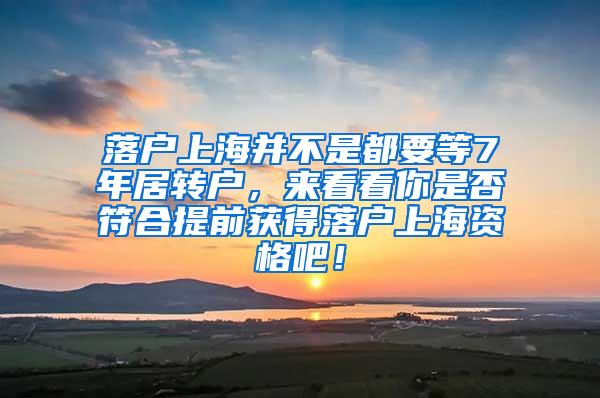 落户上海并不是都要等7年居转户，来看看你是否符合提前获得落户上海资格吧！